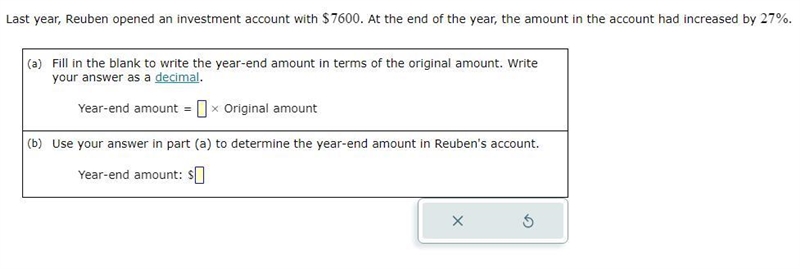 Last year, Reuben opened an investment account with $\$7600$. At the end of the year, the amount in the account had increased by $27\%$.

(a) Fill in the blank to write the year-end amount in terms of the original amount. Write your answer as a decimal.

Year-end amount = $\square$ × Original amount

(b) Use your answer in part (a) to determine the year-end amount in Reuben's account.

Year-end amount: $\$\square$

×